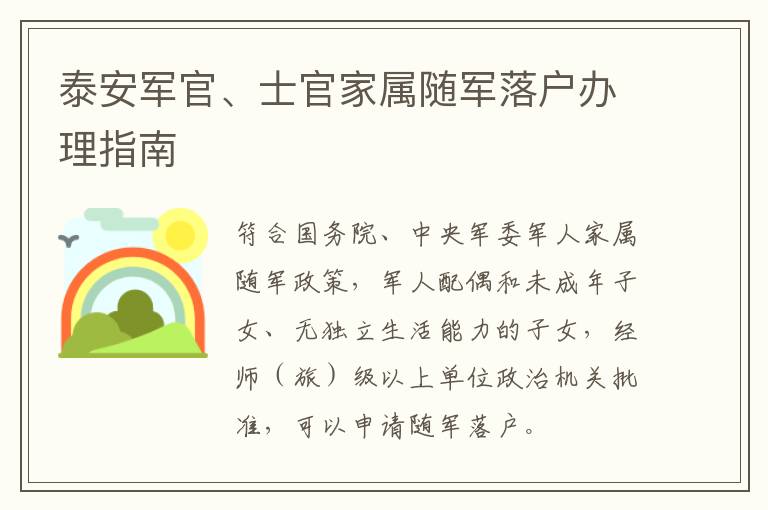 泰安军官、士官家属随军落户办理指南

符合国务院、中央军委军人家属随军政策，军人配偶和未成年子女、无独立生活能力的子女，经师（旅）级以上单位政治机关批准，可以申请随军落户。